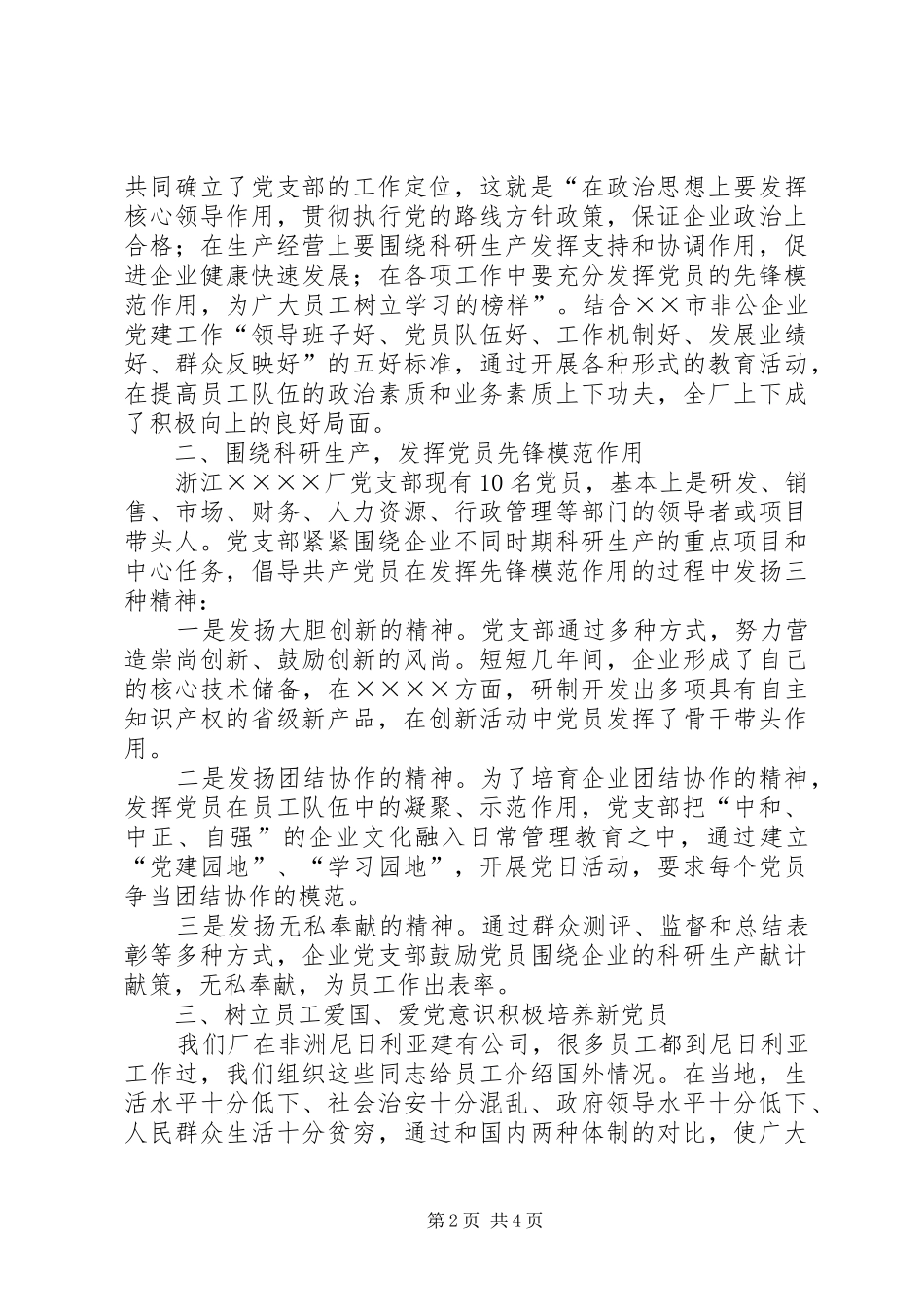 共同确立了党支部的工作定位，这就是“在政治思想上要发挥核心领导作用，贯彻执行党的路线方针政策，保证企业政治上合格；在生产经营上要围绕科研生产发挥支持和协调作用，促进企业健康快速发展；在各项工作中要充分发挥党员的先锋模范作用，为广大员工树立学习的榜样”。结合××市非公企业党建工作“领导班子好、党员队伍好、工作机制好、发展业绩好、群众反映好”的五好标准，通过开展各种形式的教育活动，在提高员工队伍的政治素质和业务素质上下功夫，全厂上下成了积极向上的良好局面。

二、围绕科研生产，发挥党员先锋模范作用

浙江××××厂党支部现有10名党员，基本上是研发、销售、市场、财务、人力资源、行政管理等部门的领导者或项目带头人。党支部紧紧围绕企业不同时期科研生产的重点项目和中心任务，倡导共产党员在发挥先锋模范作用的过程中发扬三种精神：

一是发扬大胆创新的精神。党支部通过多种方式，努力营造崇尚创新、鼓励创新的风尚。短短几年间，企业形成了自己的核心技术储备，在××××方面，研制开发出多项具有自主知识产权的省级新产品，在创新活动中党员发挥了骨干带头作用。

二是发扬团结协作的精神。为了培育企业团结协作的精神，发挥党员在员工队伍中的凝聚、示范作用，党支部把“中和、中正、自强”的企业文化融入日常管理教育之中，通过建立“党建园地”、“学习园地”，开展党日活动，要求每个党员争当团结协作的模范。

三是发扬无私奉献的精神。通过群众测评、监督和总结表彰等多种方式，企业党支部鼓励党员围绕企业的科研生产献计献策，无私奉献，为员工作出表率。

三、树立员工爱国、爱党意识积极培养新党员

我们厂在非洲尼日利亚建有公司，很多员工都到尼日利亚工作过，我们组织这些同志给员工介绍国外情况。在当地，生活水平十分低下、社会治安十分混乱、政府领导水平十分低下、人民群众生活十分贫穷，通过和国内两种体制的对比，使广大

第2页 共4页